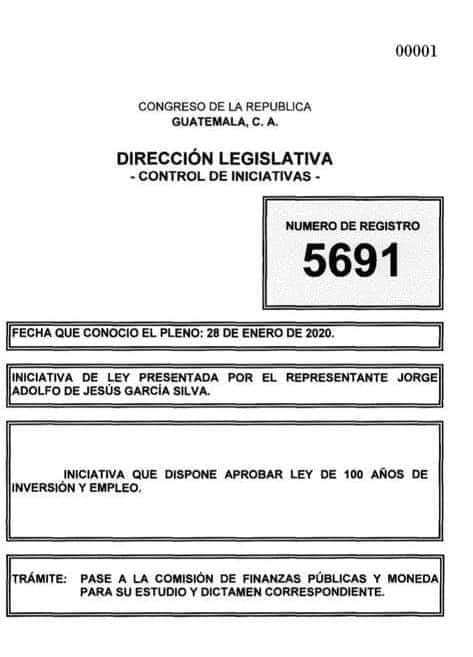 00001

CONGRESO DE LA REPUBLICA
GUATEMALA, C. A.

DIRECCIÓN LEGISLATIVA
- CONTROL DE INICIATIVAS -

NUMERO DE REGISTRO
5691

FECHA QUE CONOCIO EL PLENO: 28 DE ENERO DE 2020.

INICIATIVA DE LEY PRESENTADA POR EL REPRESENTANTE JORGE ADOLFO DE JESÚS GARCÍA SILVA.

INICIATIVA QUE DISPONE APROBAR LEY DE 100 AÑOS DE INVERSIÓN Y EMPLEO.

TRÁMITE: PASE A LA COMISIÓN DE FINANZAS PÚBLICAS Y MONEDA PARA SU ESTUDIO Y DICTAMEN CORRESPONDIENTE.